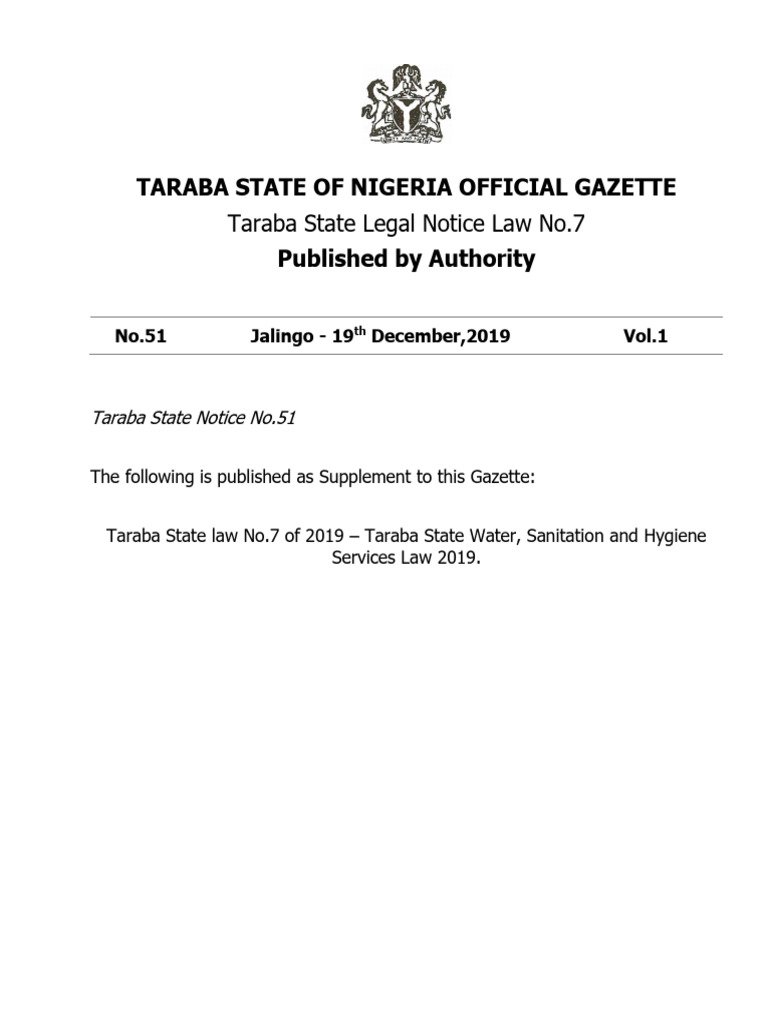 TARABA STATE OF NIGERIA OFFICIAL GAZETTE

Taraba State Legal Notice Law No.7

Published by Authority

No.51 Jalingo - 19$^{th}$ December,2019 Vol.1

Taraba State Notice No.51

The following is published as Supplement to this Gazette:

Taraba State law No.7 of 2019 – Taraba State Water, Sanitation and Hygiene Services Law 2019.